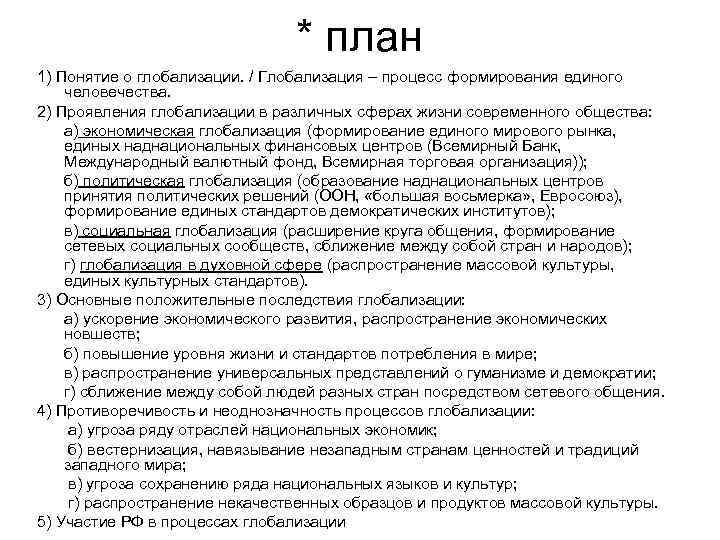 * план

1) Понятие о глобализации. / Глобализация – процесс формирования единого человечества.

2) Проявления глобализации в различных сферах жизни современного общества:

а) экономическая глобализация (формирование единого мирового рынка, единых наднациональных финансовых центров (Всемирный Банк, Международный валютный фонд, Всемирная торговая организация));

б) политическая глобализация (образование наднациональных центров принятия политических решений (ООН, «большая восьмерка», Евросоюз), формирование единых стандартов демократических институтов);

в) социальная глобализация (расширение круга общения, формирование сетевых социальных сообществ, сближение между собой стран и народов);

г) глобализация в духовной сфере (распространение массовой культуры, единых культурных стандартов).

3) Основные положительные последствия глобализации:

а) ускорение экономического развития, распространение экономических новшеств;

б) повышение уровня жизни и стандартов потребления в мире;

в) распространение универсальных представлений о гуманизме и демократии;

г) сближение между собой людей разных стран посредством сетевого общения.

4) Противоречивость и неоднозначность процессов глобализации:

а) угроза ряду отраслей национальных экономик;

б) вестернизация, навязывание незападным странам ценностей и традиций западного мира;

в) угроза сохранению ряда национальных языков и культур;

г) распространение некачественных образцов и продуктов массовой культуры.

5) Участие РФ в процессах глобализации